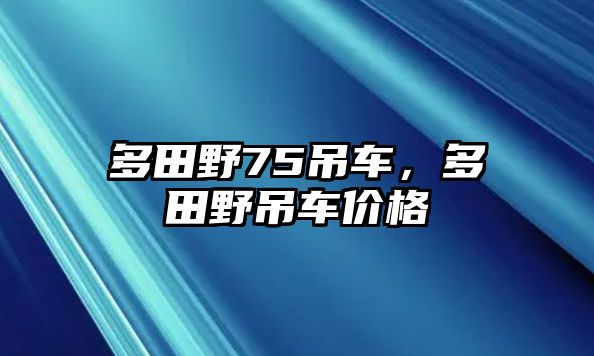 多田野75吊车，多田野吊车价格